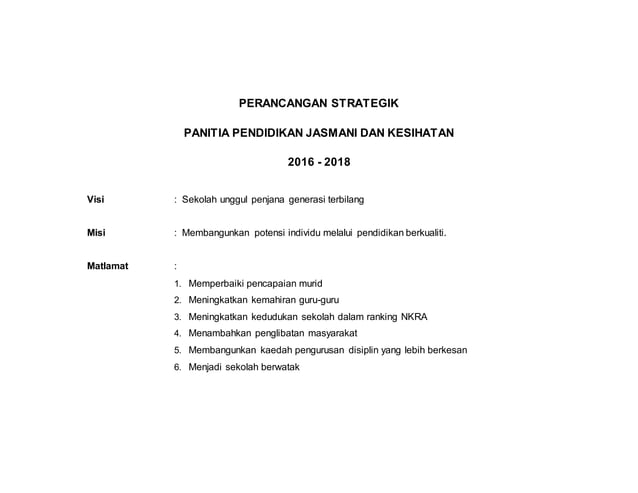 PERANCANGAN STRATEGIK

PANITIA PENDIDIKAN JASMANI DAN KESIHATAN

2016 - 2018

Visi : Sekolah unggul penjana generasi terbilang

Misi : Membangunkan potensi individu melalui pendidikan berkualiti.

Matlamat :

1. Memperbaiki pencapaian murid
2. Meningkatkan kemahiran guru-guru
3. Meningkatkan kedudukan sekolah dalam ranking NKRA
4. Menambahkan penglibatan masyarakat
5. Membangunkan kaedah pengurusan disiplin yang lebih berkesan
6. Menjadi sekolah berwatak